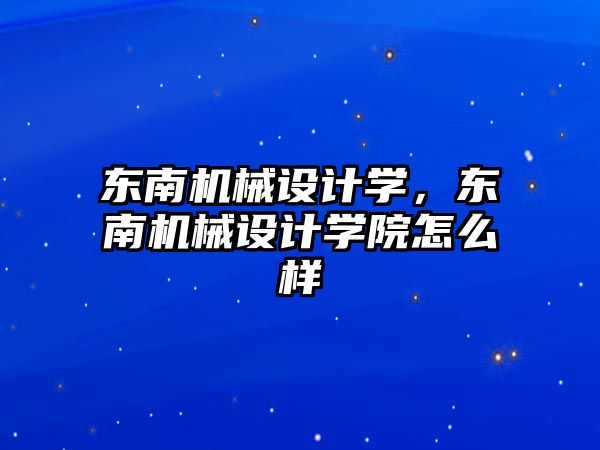 东南机械设计学，东南机械设计学院怎么样